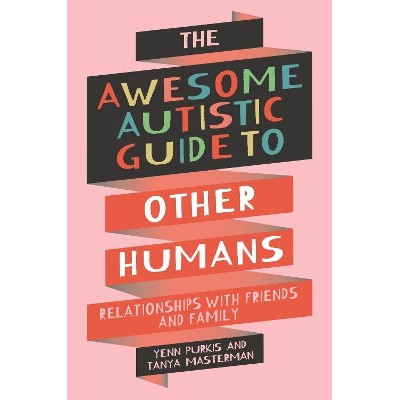 THE

AWESOME AUTISTIC GUIDE TO

OTHER

HUMANS

RELATIONSHIPS WITH FRIENDS AND FAMILY

YENN PURKIS AND TANYA MASTERMAN